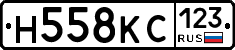 Н558КС 123 RUS